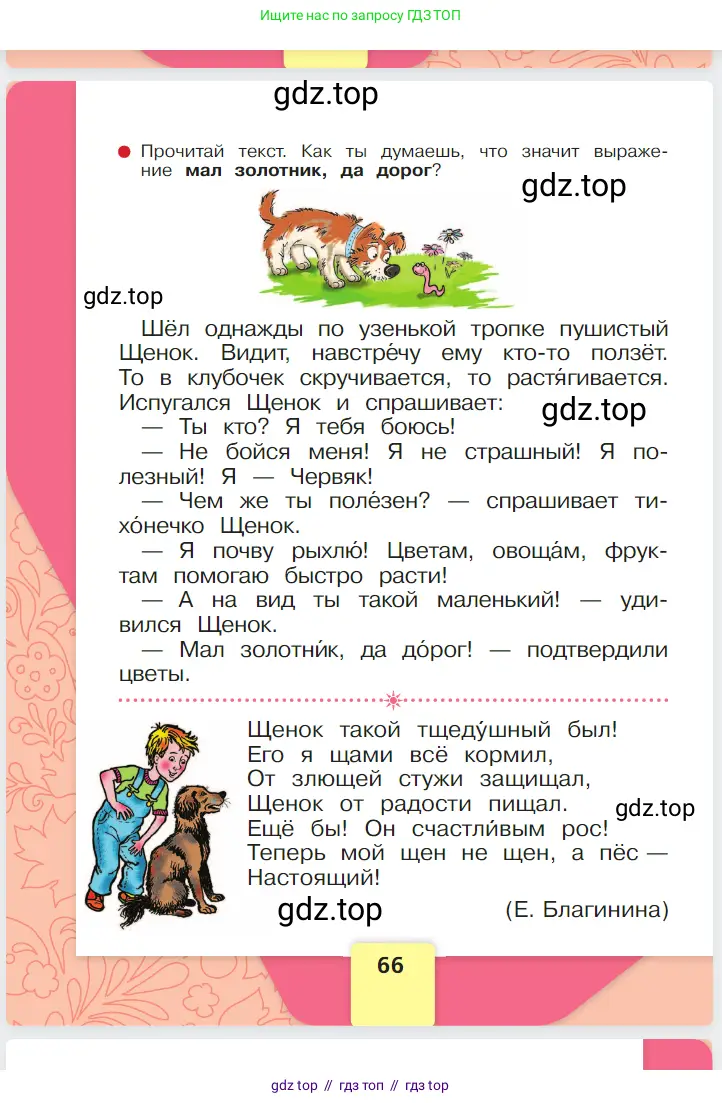 Ищите нас по запросу ГДЗ ТОП

gdz.top

Прочитай текст. Как ты думаешь, что значит выражение **мал золотник, да дорог**?

gdz.top

gdz.top

Шёл однажды по узенькой тропке пушистый Щенок. Видит, навстре́чу ему кто-то ползёт. То в клубочек скручивается, то растя́гивается. Испугался Щенок и спрашивает:

gdz.top

— Ты кто? Я тебя боюсь!

— Не бойся меня! Я не страшный! Я полезный! Я — Червяк!

— Чем же ты поле́зен? — спрашивает тихо́нечко Щенок.

— Я почву рыхлю́! Цветам, овоща́м, фруктам помогаю быстро расти!

— А на вид ты такой маленький! — удивился Щенок.

— Мал золотни́к, да до́рог! — подтвердили цветы.

Щенок такой тщеду́шный был!
Его я щами всё кормил,
От злющей стужи защищал,
Щенок от радости пищал.
Ещё бы! Он счастли́вым рос!
Теперь мой щен не щен, а пёс —
Настоящий!

gdz.top

gdz.top

(Е. Благинина)

66

gdz top // гдз топ // гдз top